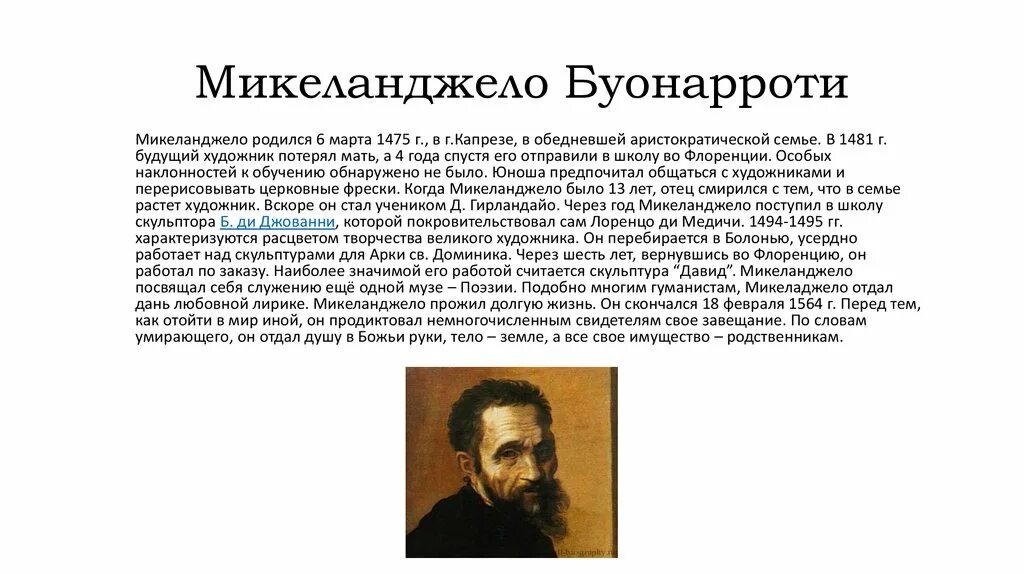 Микеланджело Буонарроти

Микеланджело родился 6 марта 1475 г., в г.Капрезе, в обедневшей аристократической семье. В 1481 г. будущий художник потерял мать, а 4 года спустя его отправили в школу во Флоренции. Особых наклонностей к обучению обнаружено не было. Юноша предпочитал общаться с художниками и перерисовывать церковные фрески. Когда Микеланджело было 13 лет, отец смирился с тем, что в семье растет художник. Вскоре он стал учеником Д. Гирландайо. Через год Микеланджело поступил в школу скульптора Б. ди Джованни, которой покровительствовал сам Лоренцо ди Медичи. 1494-1495 гг. характеризуются расцветом творчества великого художника. Он перебирается в Болонью, усердно работает над скульптурами для Арки св. Доминика. Через шесть лет, вернувшись во Флоренцию, он работал по заказу. Наиболее значимой его работой считается скульптура "Давид". Микеланджело посвящал себя служению ещё одной музе – Поэзии. Подобно многим гуманистам, Микеладжело отдал дань любовной лирике. Микеланджело прожил долгую жизнь. Он скончался 18 февраля 1564 г. Перед тем, как отойти в мир иной, он продиктовал немногочисленным свидетелям свое завещание. По словам умирающего, он отдал душу в Божьи руки, тело – земле, а все свое имущество – родственникам.